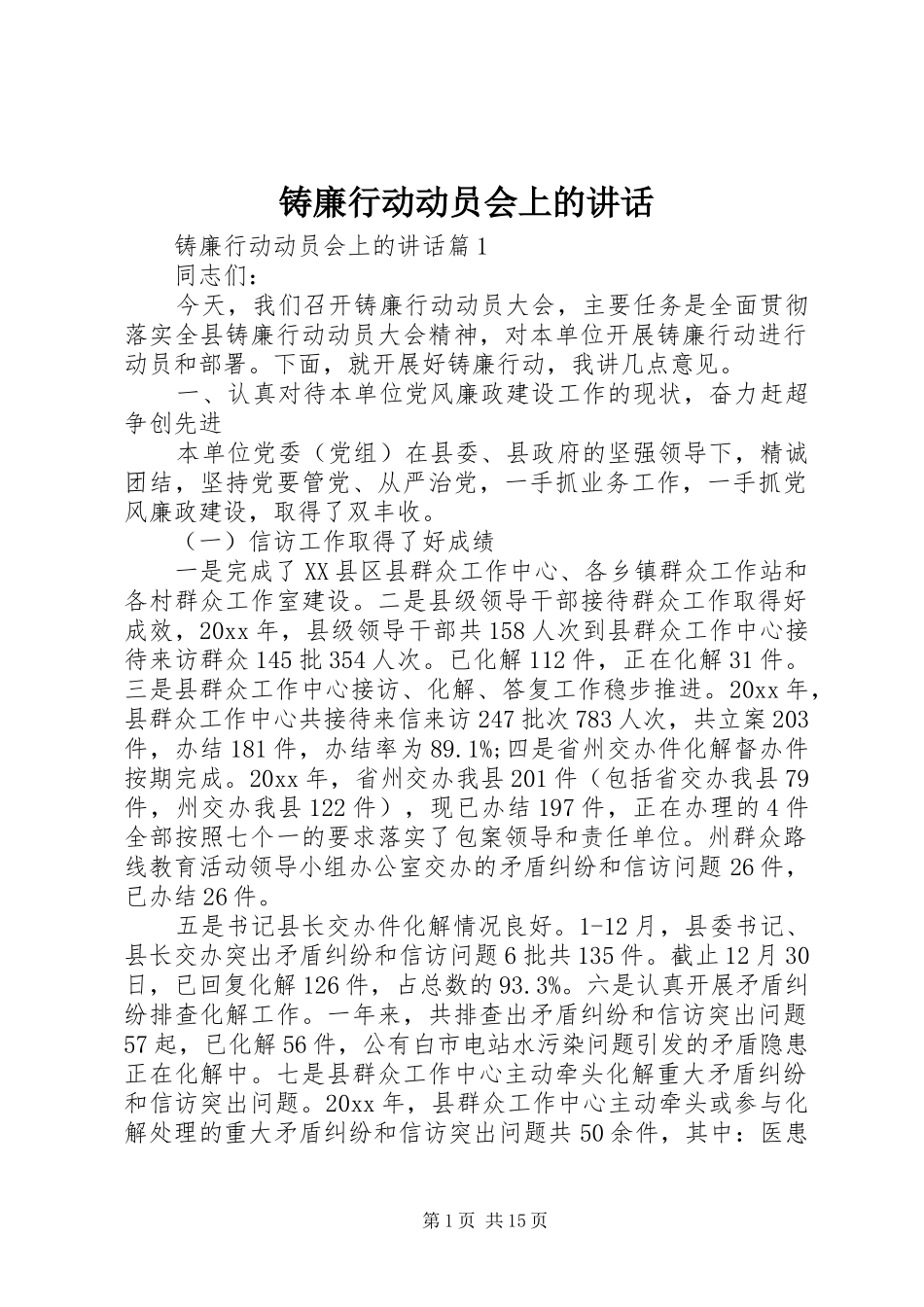 铸廉行动动员会上的讲话

铸廉行动动员会上的讲话篇1

同志们：

今天，我们召开铸廉行动动员大会，主要任务是全面贯彻落实全县铸廉行动动员大会精神，对本单位开展铸廉行动进行动员和部署。下面，就开展好铸廉行动，我讲几点意见。

一、认真对待本单位党风廉政建设工作的现状，奋力赶超争创先进

本单位党委（党组）在县委、县政府的坚强领导下，精诚团结，坚持党要管党、从严治党，一手抓业务工作，一手抓党风廉政建设，取得了双丰收。

（一）信访工作取得了好成绩

一是完成了XX县区县群众工作中心、各乡镇群众工作站和各村群众工作室建设。二是县级领导干部接待群众工作取得好成效，20xx年，县级领导干部共158人次到县群众工作中心接待来访群众145批354人次。已化解112件，正在化解31件。三是县群众工作中心接访、化解、答复工作稳步推进。20xx年，县群众工作中心共接待来信来访247批次783人次，共立案203件，办结181件，办结率为89.1%;四是省州交办件化解督办件按期完成。20xx年，省州交办我县201件（包括省交办我县79件，州交办我县122件），现已办结197件，正在办理的4件全部按照七个一的要求落实了包案领导和责任单位。州群众路线教育活动领导小组办公室交办的矛盾纠纷和信访问题26件，已办结26件。

五是书记县长交办件化解情况良好。1-12月，县委书记、县长交办突出矛盾纠纷和信访问题6批共135件。截止12月30日，已回复化解126件，占总数的93.3%。六是认真开展矛盾纠纷排查化解工作。一年来，共排查出矛盾纠纷和信访突出问题57起，已化解56件，公有白市电站水污染问题引发的矛盾隐患正在化解中。七是县群众工作中心主动牵头化解重大矛盾纠纷和信访突出问题。20xx年，县群众工作中心主动牵头或参与化解处理的重大矛盾纠纷和信访突出问题共50余件，其中：医患

第1页 共15页